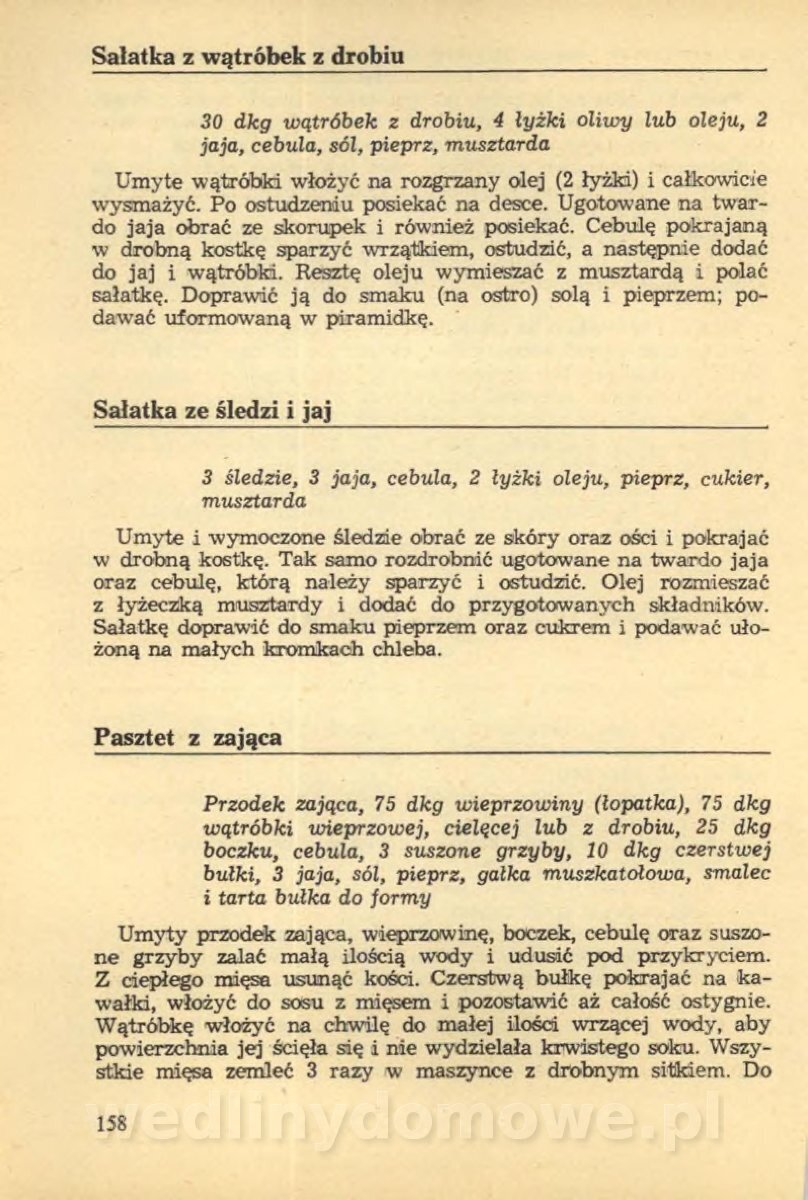 Sałatka z wątróbek z drobiu

30 dkg wątróbek z drobiu, 4 łyżki oliwy lub oleju, 2 jaja, cebula, sól, pieprz, musztarda

Umyte wątróbki włożyć na rozgrzany olej (2 łyżki) i całkowicie wysmażyć. Po ostudzeniu posiekać na desce. Ugotowane na twardo jaja obrać ze skorupek i również posiekać. Cebulę pokrajaną w drobną kostkę sparzyć wrzątkiem, ostudzić, a następnie dodać do jaj i wątróbki. Resztę oleju wymieszać z musztardą i polać sałatkę. Doprawić ją do smaku (na ostro) solą i pieprzem; podawać uformowaną w piramidkę.

Sałatka ze śledzi i jaj

3 śledzie, 3 jaja, cebula, 2 łyżki oleju, pieprz, cukier, musztarda

Umyte i wymoczone śledzie obrać ze skóry oraz ości i pokrajać w drobną kostkę. Tak samo rozdrobnić ugotowane na twardo jaja oraz cebulę, którą należy sparzyć i ostudzić. Olej rozmieszać z łyżeczką musztardy i dodać do przygotowanych składników. Sałatkę doprawić do smaku pieprzem oraz cukrem i podawać ułożoną na małych kromkach chleba.

Pasztet z zająca

Przodek zająca, 75 dkg wieprzowiny (łopatka), 75 dkg wątróbki wieprzowej, cielęcej lub z drobiu, 25 dkg boczku, cebula, 3 suszone grzyby, 10 dkg czerstwej bułki, 3 jaja, sól, pieprz, gałka muszkatołowa, smalec i tarta bułka do formy

Umyty przodek zająca, wieprzowinę, boczek, cebulę oraz suszone grzyby zalać małą ilością wody i udusić pod przykryciem. Z ciepłego mięsa usunąć kości. Czerstwą bułkę pokrajać na kawałki, włożyć do sosu z mięsem i pozostawić aż całość ostygnie. Wątróbkę włożyć na chwilę do małej ilości wrzącej wody, aby powierzchnia jej ścięła się i nie wydzielała krwistego soku. Wszystkie mięsa zemleć 3 razy w maszynce z drobnym sitkiem. Do

158

wedlinydomowe.pl